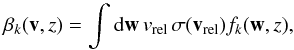 $\beta_k(\mathbf{v}, z) = \int \mathrm{d}\mathbf{w}\, v_{\mathrm{rel}}\, \sigma(\mathbf{v}_{\mathrm{rel}}) f_k(\mathbf{w}, z),$